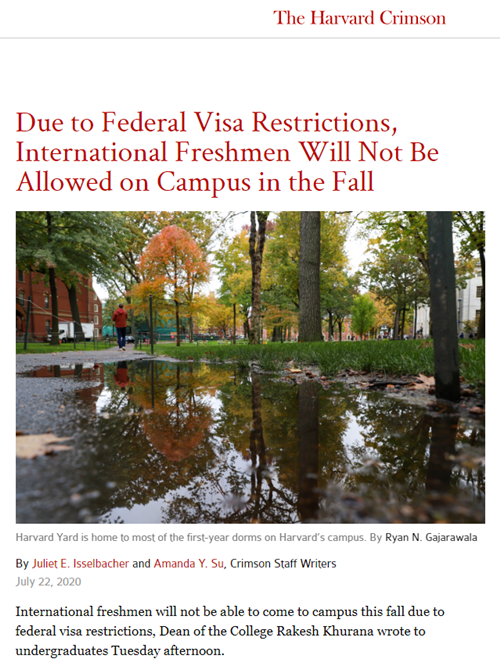 The Harvard Crimson

Due to Federal Visa Restrictions, International Freshmen Will Not Be Allowed on Campus in the Fall

Harvard Yard is home to most of the first-year dorms on Harvard's campus. By Ryan N. Gajarawala

By Juliet E. Isselbacher and Amanda Y. Su, Crimson Staff Writers
July 22, 2020

International freshmen will not be able to come to campus this fall due to federal visa restrictions, Dean of the College Rakesh Khurana wrote to undergraduates Tuesday afternoon.